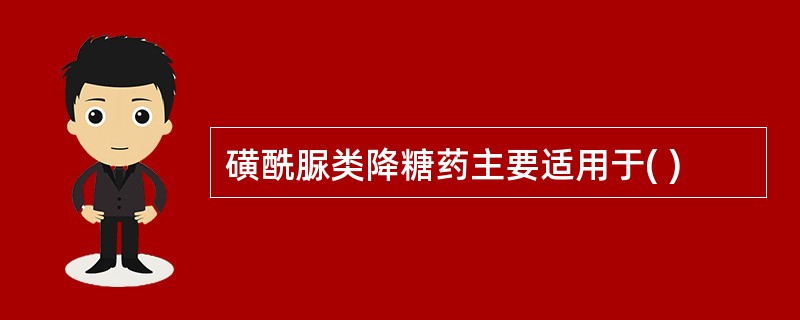 磺酰脲类降糖药主要适用于( )